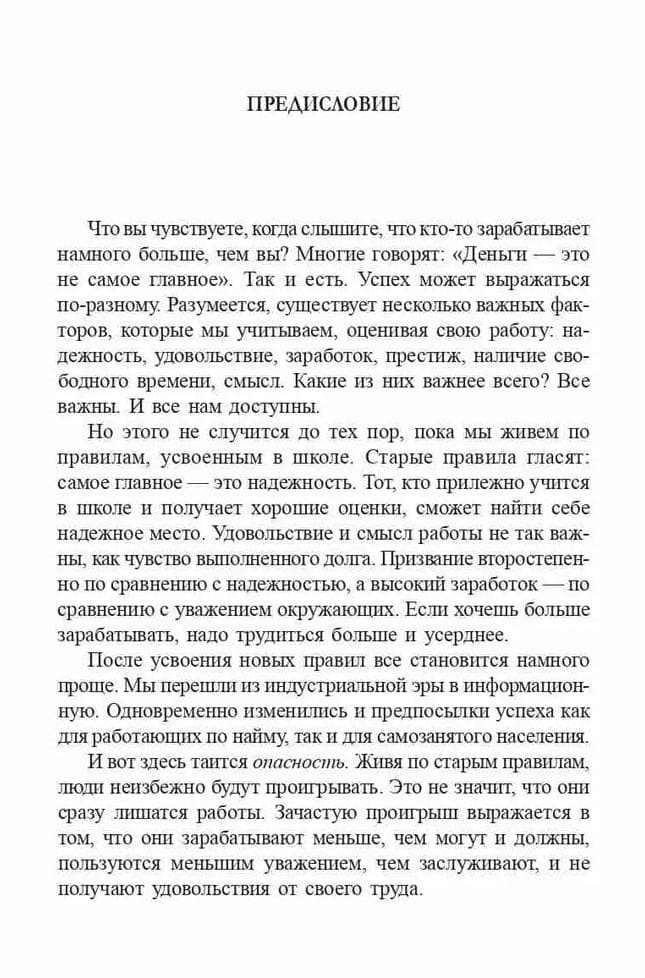 ПРЕДИСЛОВИЕ

Что вы чувствуете, когда слышите, что кто-то зарабатывает намного больше, чем вы? Многие говорят: «Деньги — это не самое главное». Так и есть. Успех может выражаться по-разному. Разумеется, существует несколько важных факторов, которые мы учитываем, оценивая свою работу: надежность, удовольствие, заработок, престиж, наличие свободного времени, смысл. Какие из них важнее всего? Все важны. И все нам доступны.

Но этого не случится до тех пор, пока мы живем по правилам, усвоенным в школе. Старые правила гласят: самое главное — это надежность. Тот, кто прилежно учится в школе и получает хорошие оценки, сможет найти себе надежное место. Удовольствие и смысл работы не так важны, как чувство выполненного долга. Призвание второстепенно по сравнению с надежностью, а высокий заработок — по сравнению с уважением окружающих. Если хочешь больше зарабатывать, надо трудиться больше и усерднее.

После усвоения новых правил все становится намного проще. Мы перешли из индустриальной эры в информационную. Одновременно изменились и предпосылки успеха как для работающих по найму, так и для самозанятого населения.

И вот здесь таится опасность. Живя по старым правилам, люди неизбежно будут проигрывать. Это не значит, что они сразу лишатся работы. Зачастую проигрыш выражается в том, что они зарабатывают меньше, чем могут и должны, пользуются меньшим уважением, чем заслуживают, и не получают удовольствия от своего труда.